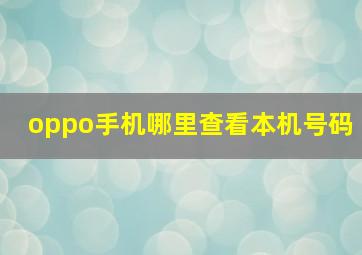 oppo手机哪里查看本机号码